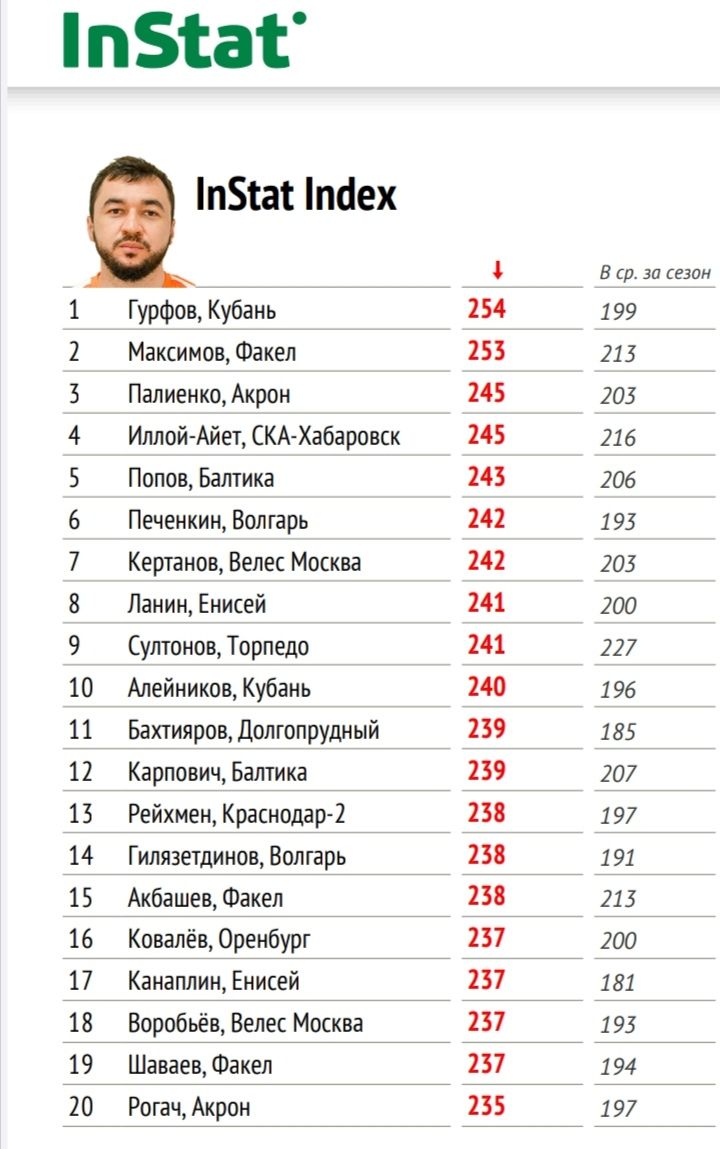 InStat

InStat Index

| | | ↓ | В ср. за сезон |
|---|---|---|---|
| 1 | Гурфов, Кубань | 254 | 199 |
| 2 | Максимов, Факел | 253 | 213 |
| 3 | Палиенко, Акрон | 245 | 203 |
| 4 | Иллой-Айет, СКА-Хабаровск | 245 | 216 |
| 5 | Попов, Балтика | 243 | 206 |
| 6 | Печенкин, Волгарь | 242 | 193 |
| 7 | Кертанов, Велес Москва | 242 | 203 |
| 8 | Ланин, Енисей | 241 | 200 |
| 9 | Султонов, Торпедо | 241 | 227 |
| 10 | Алейников, Кубань | 240 | 196 |
| 11 | Бахтияров, Долгопрудный | 239 | 185 |
| 12 | Карпович, Балтика | 239 | 207 |
| 13 | Рейхмен, Краснодар-2 | 238 | 197 |
| 14 | Гилязетдинов, Волгарь | 238 | 191 |
| 15 | Акбашев, Факел | 238 | 213 |
| 16 | Ковалёв, Оренбург | 237 | 200 |
| 17 | Канаплин, Енисей | 237 | 181 |
| 18 | Воробьёв, Велес Москва | 237 | 193 |
| 19 | Шаваев, Факел | 237 | 194 |
| 20 | Рогач, Акрон | 235 | 197 |